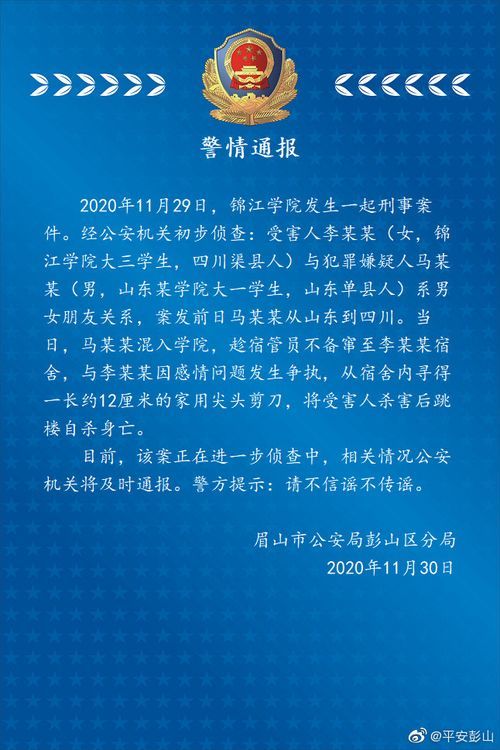 警情通报

2020年11月29日，锦江学院发生一起刑事案件。经公安机关初步侦查：受害人李某某（女，锦江学院大三学生，四川渠县人）与犯罪嫌疑人马某某（男，山东某学院大一学生，山东单县人）系男女朋友关系，案发前日马某某从山东到四川。当日，马某某混入学院，趁宿管员不备窜至李某某宿舍，与李某某因感情问题发生争执，从宿舍内寻得一长约12厘米的家用尖头剪刀，将受害人杀害后跳楼自杀身亡。

目前，该案正在进一步侦查中，相关情况公安机关将及时通报。警方提示：请不信谣不传谣。

眉山市公安局彭山区分局
2020年11月30日

@平安彭山